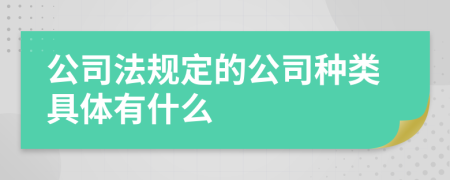 公司法规定的公司种类具体有什么